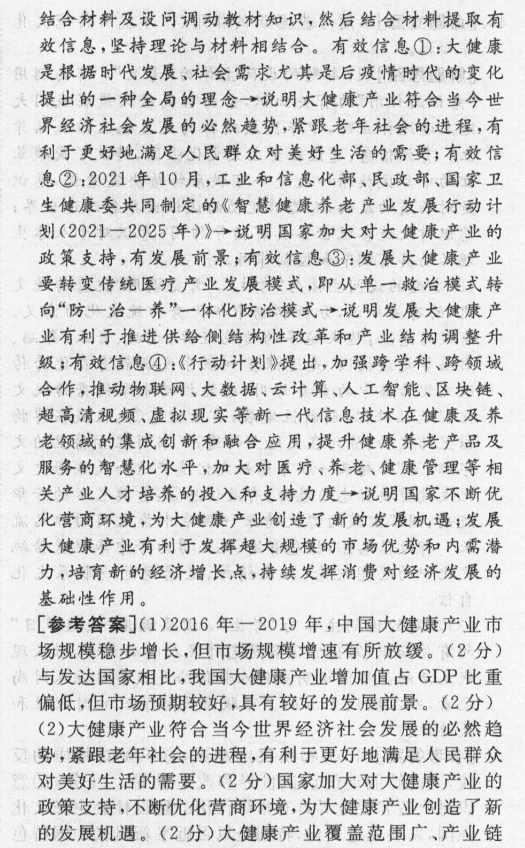 结合材料及设问调动教材知识，然后结合材料提取有效信息，坚持理论与材料相结合。有效信息①：大健康是根据时代发展、社会需求尤其是后疫情时代的变化提出的一种全局的理念→说明大健康产业符合当今世界经济社会发展的必然趋势，紧跟老年社会的进程，有利于更好地满足人民群众对美好生活的需要；有效信息②：2021年10月，工业和信息化部、民政部、国家卫生健康委共同制定的《智慧健康养老产业发展行动计划(2021—2025年)》→说明国家加大对大健康产业的政策支持，有发展前景；有效信息③：发展大健康产业要转变传统医疗产业发展模式，即从单一救治模式转向“防—治—养”一体化防治模式→说明发展大健康产业有利于推进供给侧结构性改革和产业结构调整升级；有效信息④：《行动计划》提出，加强跨学科、跨领域合作，推动物联网、大数据、云计算、人工智能、区块链、超高清视频、虚拟现实等新一代信息技术在健康及养老领域的集成创新和融合应用，提升健康养老产品及服务的智慧化水平，加大对医疗、养老、健康管理等相关产业人才培养的投入和支持力度→说明国家不断优化营商环境，为大健康产业创造了新的发展机遇；发展大健康产业有利于发挥超大规模的市场优势和内需潜力，培育新的经济增长点，持续发挥消费对经济发展的基础性作用。

[参考答案](1)2016年—2019年，中国大健康产业市场规模稳步增长，但市场规模增速有所放缓。(2分)与发达国家相比，我国大健康产业增加值占GDP比重偏低，但市场预期较好，具有较好的发展前景。(2分)
(2)大健康产业符合当今世界经济社会发展的必然趋势，紧跟老年社会的进程，有利于更好地满足人民群众对美好生活的需要。(2分)国家加大对大健康产业的政策支持，不断优化营商环境，为大健康产业创造了新的发展机遇。(2分)大健康产业覆盖范围广、产业链